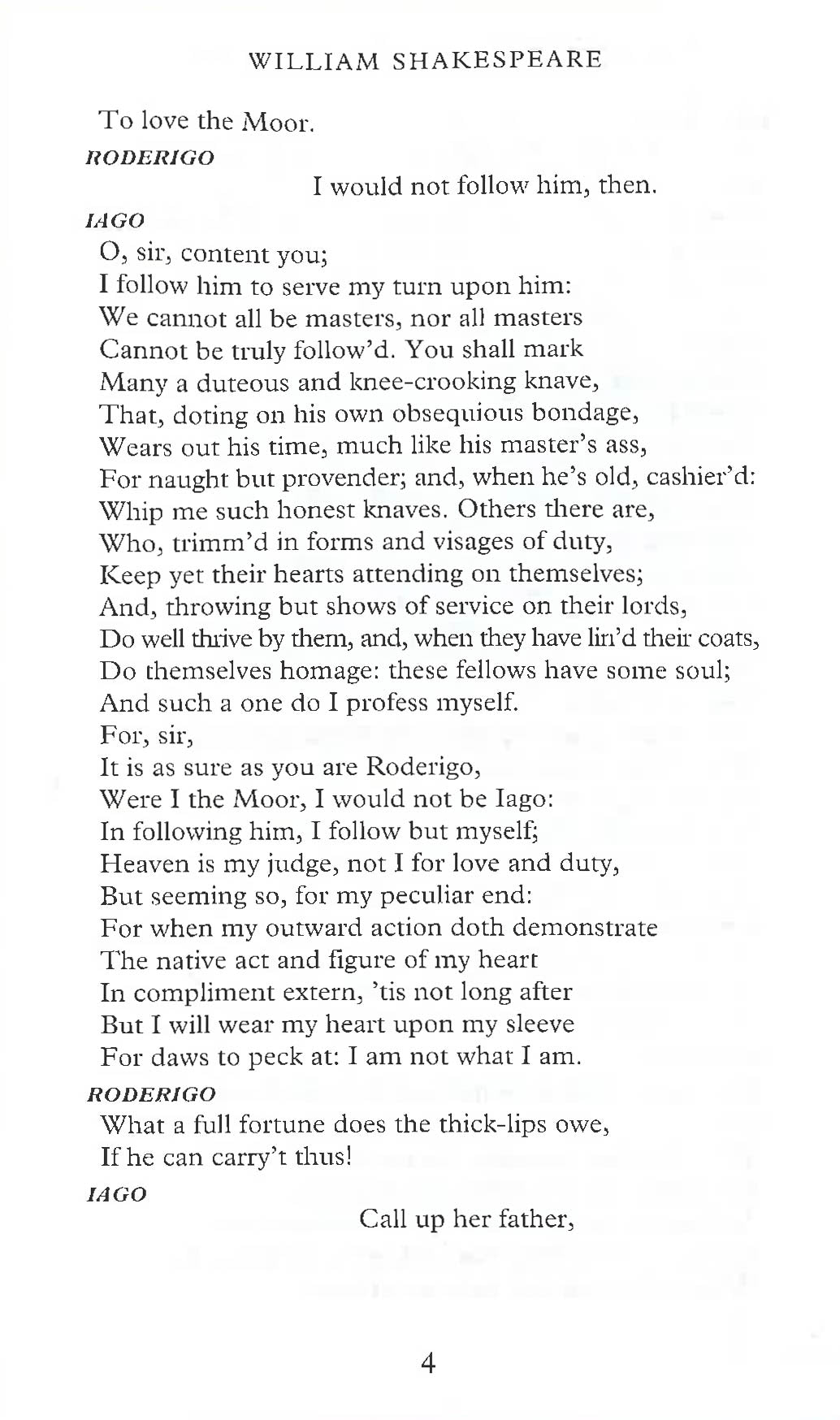 WILLIAM SHAKESPEARE

To love the Moor.

RODERIGO

I would not follow him, then.

IAGO

O, sir, content you;
I follow him to serve my turn upon him:
We cannot all be masters, nor all masters
Cannot be truly follow'd. You shall mark
Many a duteous and knee-crooking knave,
That, doting on his own obsequious bondage,
Wears out his time, much like his master's ass,
For naught but provender; and, when he's old, cashier'd:
Whip me such honest knaves. Others there are,
Who, trimm'd in forms and visages of duty,
Keep yet their hearts attending on themselves;
And, throwing but shows of service on their lords,
Do well thrive by them, and, when they have lin'd their coats,
Do themselves homage: these fellows have some soul;
And such a one do I profess myself.
For, sir,
It is as sure as you are Roderigo,
Were I the Moor, I would not be Iago:
In following him, I follow but myself;
Heaven is my judge, not I for love and duty,
But seeming so, for my peculiar end:
For when my outward action doth demonstrate
The native act and figure of my heart
In compliment extern, 'tis not long after
But I will wear my heart upon my sleeve
For daws to peck at: I am not what I am.

RODERIGO

What a full fortune does the thick-lips owe,
If he can carry't thus!

IAGO

Call up her father,

4